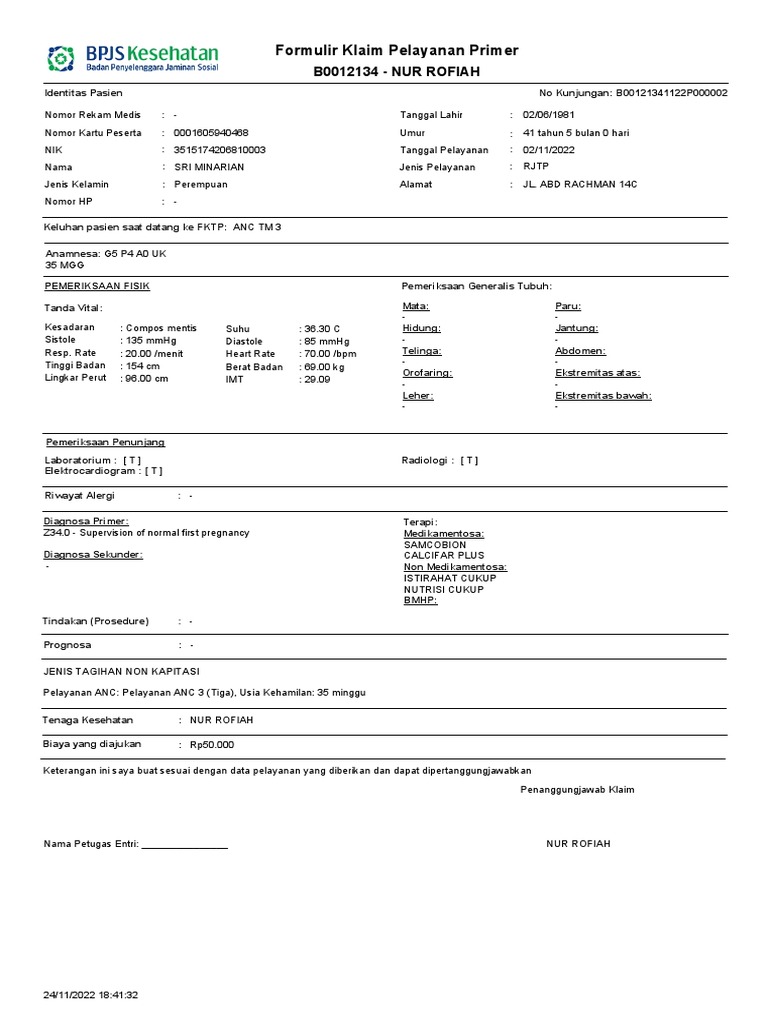 BPJS Kesehatan
Badan Penyelenggara Jaminan Sosial

Formulir Klaim Pelayanan Primer
B0012134 - NUR ROFIAH

Identitas Pasien

No Kunjungan: B00121341122P000002

Nomor Rekam Medis : -
Nomor Kartu Peserta : 0001605940468
NIK : 3515174206810003
Nama : SRI MINARIAN
Jenis Kelamin : Perempuan
Nomor HP : -

Tanggal Lahir : 02/06/1981
Umur : 41 tahun 5 bulan 0 hari
Tanggal Pelayanan : 02/11/2022
Jenis Pelayanan : RJTP
Alamat : JL. ABD RACHMAN 14C

Keluhan pasien saat datang ke FKTP: ANC TM 3

Anamnesa: G5 P4 A0 UK
35 MGG

PEMERIKSAAN FISIK

Tanda Vital:

Kesadaran : Compos mentis
Sistole : 135 mmHg
Resp. Rate : 20.00 /menit
Tinggi Badan : 154 cm
Lingkar Perut : 96.00 cm

Suhu : 36.30 C
Diastole : 85 mmHg
Heart Rate : 70.00 /bpm
Berat Badan : 69.00 kg
IMT : 29.09

Pemeriksaan Generalis Tubuh:

Mata:
-
Hidung:
-
Telinga:
-
Orofaring:
-
Leher:
-

Paru:
-
Jantung:
-
Abdomen:
-
Ekstremitas atas:
-
Ekstremitas bawah:
-

Pemeriksaan Penunjang

Laboratorium : [ T ]
Elektrocardiogram : [ T ]

Radiologi : [ T ]

Riwayat Alergi : -

Diagnosa Primer:
Z34.0 - Supervision of normal first pregnancy

Diagnosa Sekunder:
-

Terapi:
Medikamentosa:
SAMCOBION
CALCIFAR PLUS
Non Medikamentosa:
ISTIRAHAT CUKUP
NUTRISI CUKUP
BMHP:

Tindakan (Prosedure) : -

Prognosa : -

JENIS TAGIHAN NON KAPITASI

Pelayanan ANC: Pelayanan ANC 3 (Tiga), Usia Kehamilan: 35 minggu

Tenaga Kesehatan : NUR ROFIAH

Biaya yang diajukan : Rp50.000

Keterangan ini saya buat sesuai dengan data pelayanan yang diberikan dan dapat dipertanggungjawabkan

Penanggungjawab Klaim

Nama Petugas Entri: ________________

NUR ROFIAH

24/11/2022 18:41:32